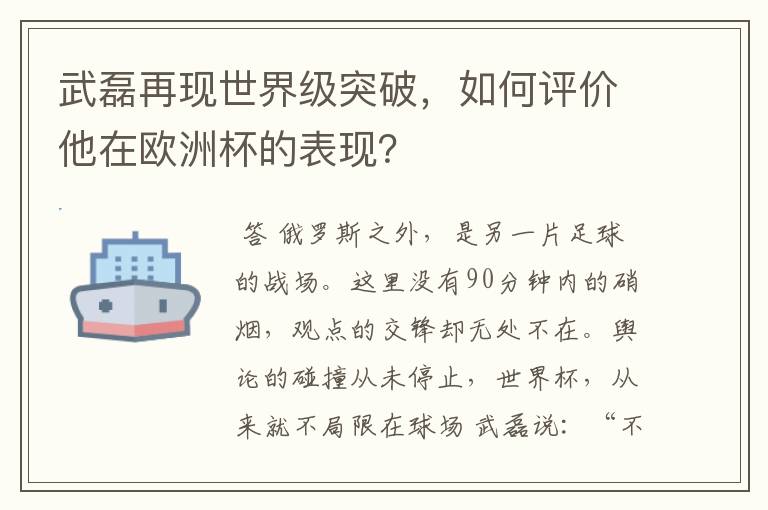 武磊再现世界级突破，如何评价他在欧洲杯的表现?

答 俄罗斯之外，是另一片足球的战场。这里没有90分钟内的硝烟，观点的交锋却无处不在。舆论的碰撞从未停止，世界杯，从来就不局限在球场 武磊说：“不